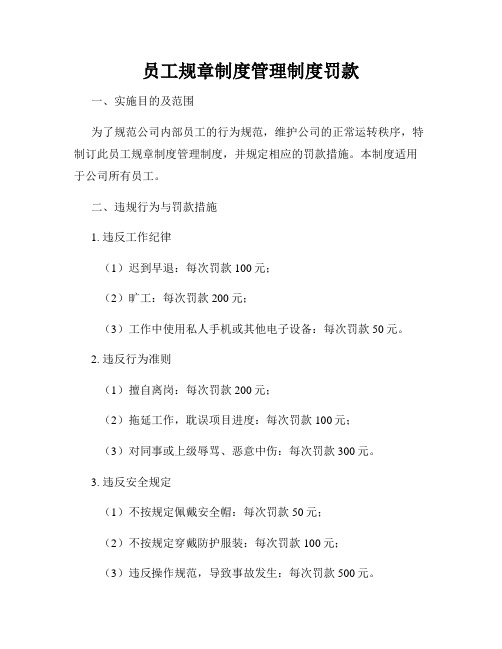 员工规章制度管理制度罚款

一、实施目的及范围

为了规范公司内部员工的行为规范，维护公司的正常运转秩序，特制订此员工规章制度管理制度，并规定相应的罚款措施。本制度适用于公司所有员工。

二、违规行为与罚款措施

1. 违反工作纪律

（1）迟到早退：每次罚款 100 元；

（2）旷工：每次罚款 200 元；

（3）工作中使用私人手机或其他电子设备：每次罚款 50 元。

2. 违反行为准则

（1）擅自离岗：每次罚款 200 元；

（2）拖延工作，耽误项目进度：每次罚款 100 元；

（3）对同事或上级辱骂、恶意中伤：每次罚款 300 元。

3. 违反安全规定

（1）不按规定佩戴安全帽：每次罚款 50 元；

（2）不按规定穿戴防护服装：每次罚款 100 元；

（3）违反操作规范，导致事故发生：每次罚款 500 元。